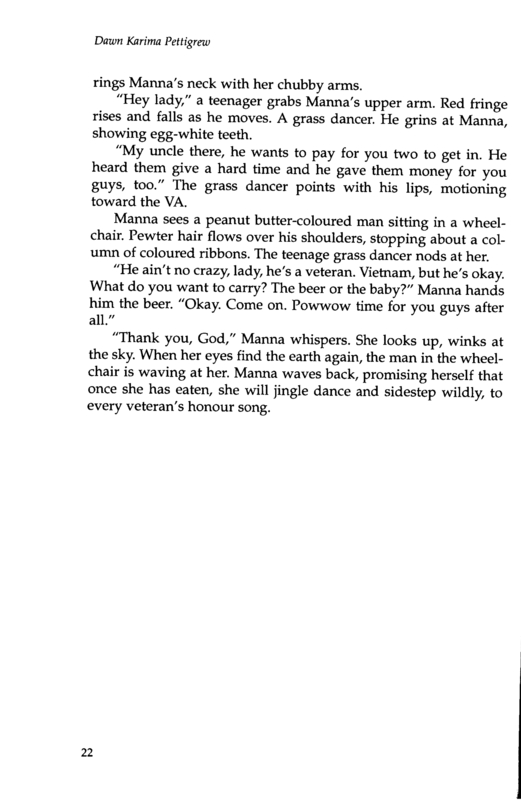 Dawn Karima Pettigrew

rings Manna's neck with her chubby arms.

"Hey lady," a teenager grabs Manna's upper arm. Red fringe rises and falls as he moves. A grass dancer. He grins at Manna, showing egg-white teeth.

"My uncle there, he wants to pay for you two to get in. He heard them give a hard time and he gave them money for you guys, too." The grass dancer points with his lips, motioning toward the VA.

Manna sees a peanut butter-coloured man sitting in a wheelchair. Pewter hair flows over his shoulders, stopping about a column of coloured ribbons. The teenage grass dancer nods at her.

"He ain't no crazy, lady, he's a veteran. Vietnam, but he's okay. What do you want to carry? The beer or the baby?" Manna hands him the beer. "Okay. Come on. Powwow time for you guys after all."

"Thank you, God," Manna whispers. She looks up, winks at the sky. When her eyes find the earth again, the man in the wheelchair is waving at her. Manna waves back, promising herself that once she has eaten, she will jingle dance and sidestep wildly, to every veteran's honour song.

22